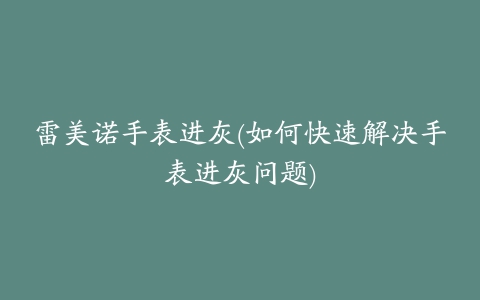 雷美诺手表进灰(如何快速解决手表进灰问题)